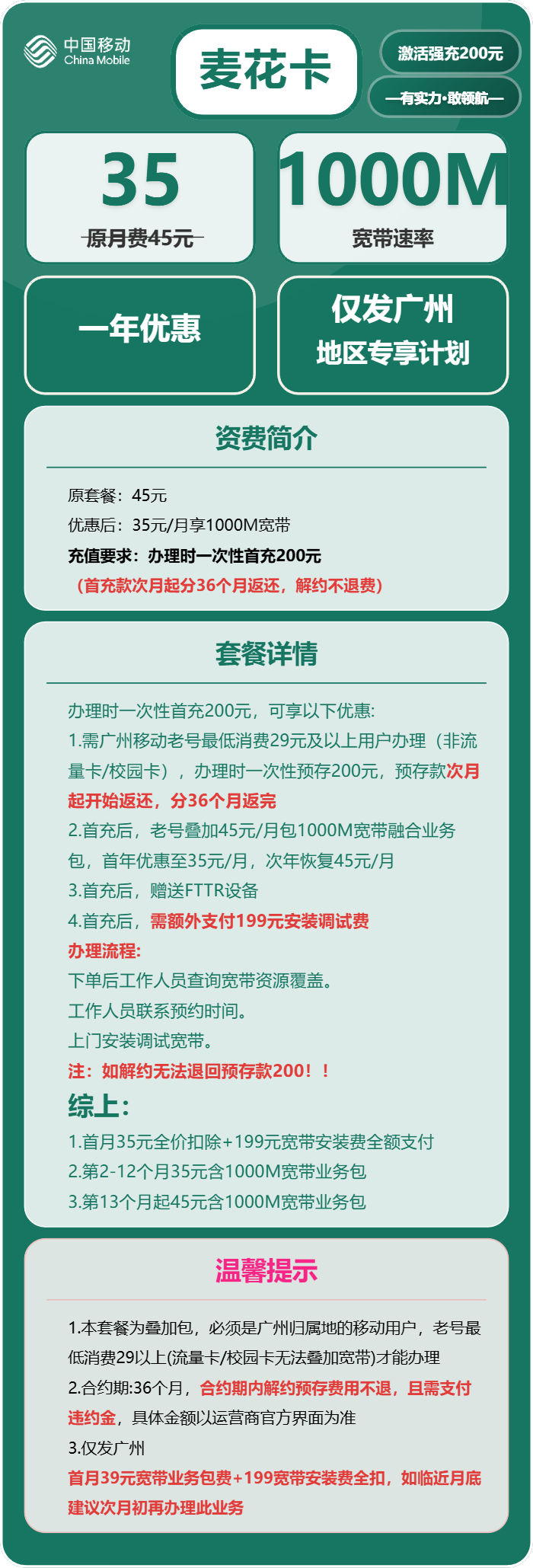 中国移动
China Mobile

麦花卡

激活强充200元

—有实力·敢领航—

35
原月费45元

1000M
宽带速率

一年优惠

仅发广州
地区专享计划

资费简介

原套餐：45元
优惠后：35元/月享1000M宽带
充值要求：办理时一次性首充200元
（首充款次月起分36个月返还，解约不退费）

套餐详情

办理时一次性首充200元，可享以下优惠:
1.需广州移动老号最低消费29元及以上用户办理（非流量卡/校园卡），办理时一次性预存200元，预存款次月起开始返还，分36个月返完
2.首充后，老号叠加45元/月包1000M宽带融合业务包，首年优惠至35元/月，次年恢复45元/月
3.首充后，赠送FTTR设备
4.首充后，需额外支付199元安装调试费
办理流程:
下单后工作人员查询宽带资源覆盖。
工作人员联系预约时间。
上门安装调试宽带。
注：如解约无法退回预存款200！！
综上:
1.首月35元全价扣除+199元宽带安装费全额支付
2.第2-12个月35元含1000M宽带业务包
3.第13个月起45元含1000M宽带业务包

温馨提示

1.本套餐为叠加包，必须是广州归属地的移动用户，老号最低消费29以上(流量卡/校园卡无法叠加宽带)才能办理
2.合约期:36个月，合约期内解约预存费用不退，且需支付违约金，具体金额以运营商官方界面为准
3.仅发广州
首月39元宽带业务包费+199宽带安装费全扣，如临近月底建议次月初再办理此业务